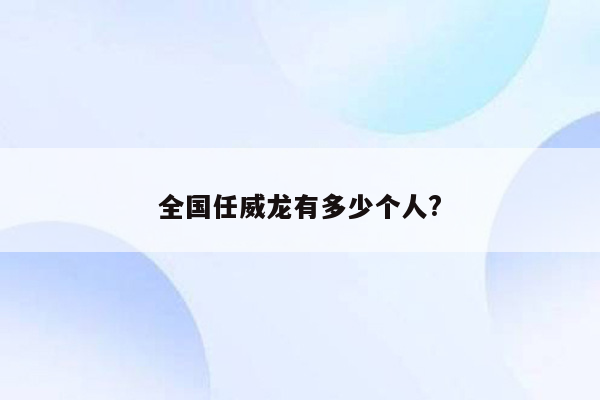 全国任威龙有多少个人?